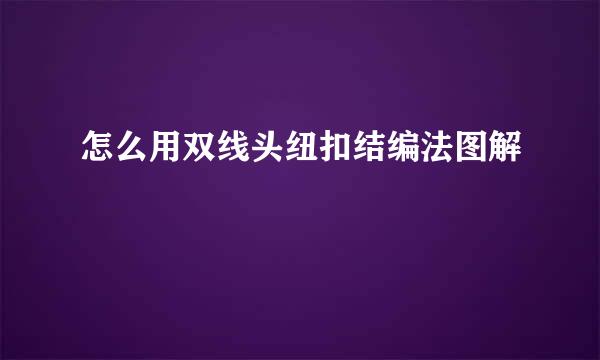 怎么用双线头纽扣结编法图解